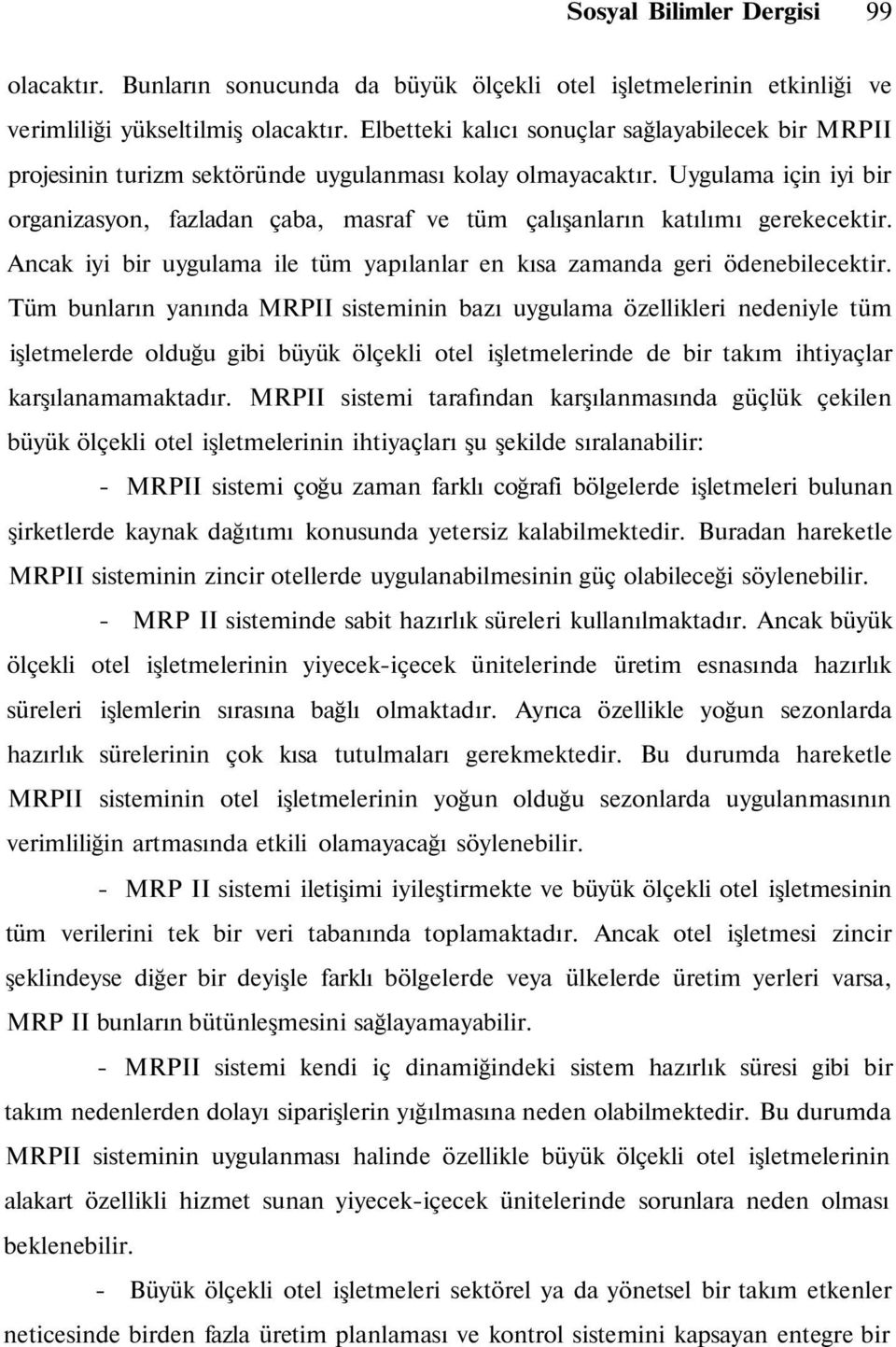 Sosyal Bilimler Dergisi 99

olacaktır. Bunların sonucunda da büyük ölçekli otel işletmelerinin etkinliği ve verimliliği yükseltilmiş olacaktır. Elbetteki kalıcı sonuçlar sağlayabilecek bir MRPII projesinin turizm sektöründe uygulanması kolay olmayacaktır. Uygulama için iyi bir organizasyon, fazladan çaba, masraf ve tüm çalışanların katılımı gerekecektir. Ancak iyi bir uygulama ile tüm yapılanlar en kısa zamanda geri ödenebilecektir. Tüm bunların yanında MRPII sisteminin bazı uygulama özellikleri nedeniyle tüm işletmelerde olduğu gibi büyük ölçekli otel işletmelerinde de bir takım ihtiyaçlar karşılanamamaktadır. MRPII sistemi tarafından karşılanmasında güçlük çekilen büyük ölçekli otel işletmelerinin ihtiyaçları şu şekilde sıralanabilir:

- MRPII sistemi çoğu zaman farklı coğrafi bölgelerde işletmeleri bulunan şirketlerde kaynak dağıtımı konusunda yetersiz kalabilmektedir. Buradan hareketle MRPII sisteminin zincir otellerde uygulanabilmesinin güç olabileceği söylenebilir.

- MRP II sisteminde sabit hazırlık süreleri kullanılmaktadır. Ancak büyük ölçekli otel işletmelerinin yiyecek-içecek ünitelerinde üretim esnasında hazırlık süreleri işlemlerin sırasına bağlı olmaktadır. Ayrıca özellikle yoğun sezonlarda hazırlık sürelerinin çok kısa tutulmaları gerekmektedir. Bu durumda hareketle MRPII sisteminin otel işletmelerinin yoğun olduğu sezonlarda uygulanmasının verimliliğin artmasında etkili olamayacağı söylenebilir.

- MRP II sistemi iletişimi iyileştirmekte ve büyük ölçekli otel işletmesinin tüm verilerini tek bir veri tabanında toplamaktadır. Ancak otel işletmesi zincir şeklindeyse diğer bir deyişle farklı bölgelerde veya ülkelerde üretim yerleri varsa, MRP II bunların bütünleşmesini sağlayamayabilir.

- MRPII sistemi kendi iç dinamiğindeki sistem hazırlık süresi gibi bir takım nedenlerden dolayı siparişlerin yığılmasına neden olabilmektedir. Bu durumda MRPII sisteminin uygulanması halinde özellikle büyük ölçekli otel işletmelerinin alakart özellikli hizmet sunan yiyecek-içecek ünitelerinde sorunlara neden olması beklenebilir.

- Büyük ölçekli otel işletmeleri sektörel ya da yönetsel bir takım etkenler neticesinde birden fazla üretim planlaması ve kontrol sistemini kapsayan entegre bir